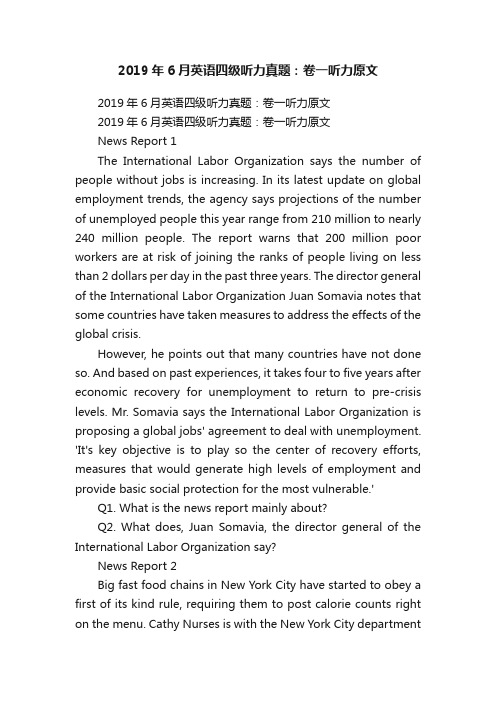 2019年6月英语四级听力真题：卷一听力原文

2019年6月英语四级听力真题：卷一听力原文

2019年6月英语四级听力真题：卷一听力原文

News Report 1

The International Labor Organization says the number of people without jobs is increasing. In its latest update on global employment trends, the agency says projections of the number of unemployed people this year range from 210 million to nearly 240 million people. The report warns that 200 million poor workers are at risk of joining the ranks of people living on less than 2 dollars per day in the past three years. The director general of the International Labor Organization Juan Somavia notes that some countries have taken measures to address the effects of the global crisis.

However, he points out that many countries have not done so. And based on past experiences, it takes four to five years after economic recovery for unemployment to return to pre-crisis levels. Mr. Somavia says the International Labor Organization is proposing a global jobs' agreement to deal with unemployment. 'It's key objective is to play so the center of recovery efforts, measures that would generate high levels of employment and provide basic social protection for the most vulnerable.'

Q1. What is the news report mainly about?

Q2. What does, Juan Somavia, the director general of the International Labor Organization say?

News Report 2

Big fast food chains in New York City have started to obey a first of its kind rule, requiring them to post calorie counts right on the menu. Cathy Nurses is with the New York City department